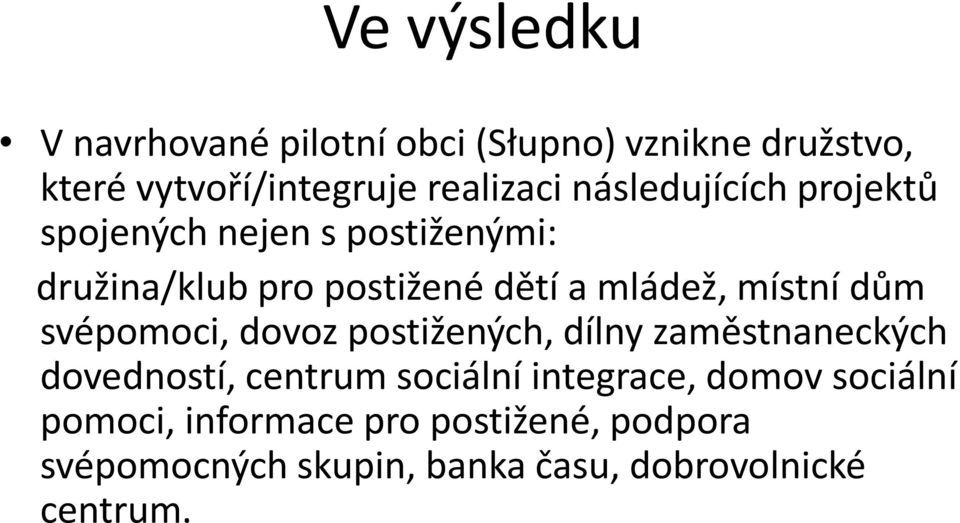 Ve výsledku

• V navrhované pilotní obci (Słupno) vznikne družstvo, které vytvoří/integruje realizaci následujících projektů spojených nejen s postiženými:

družina/klub pro postižené dětí a mládež, místní dům svépomoci, dovoz postižených, dílny zaměstnaneckých dovedností, centrum sociální integrace, domov sociální pomoci, informace pro postižené, podpora svépomocných skupin, banka času, dobrovolnické centrum.